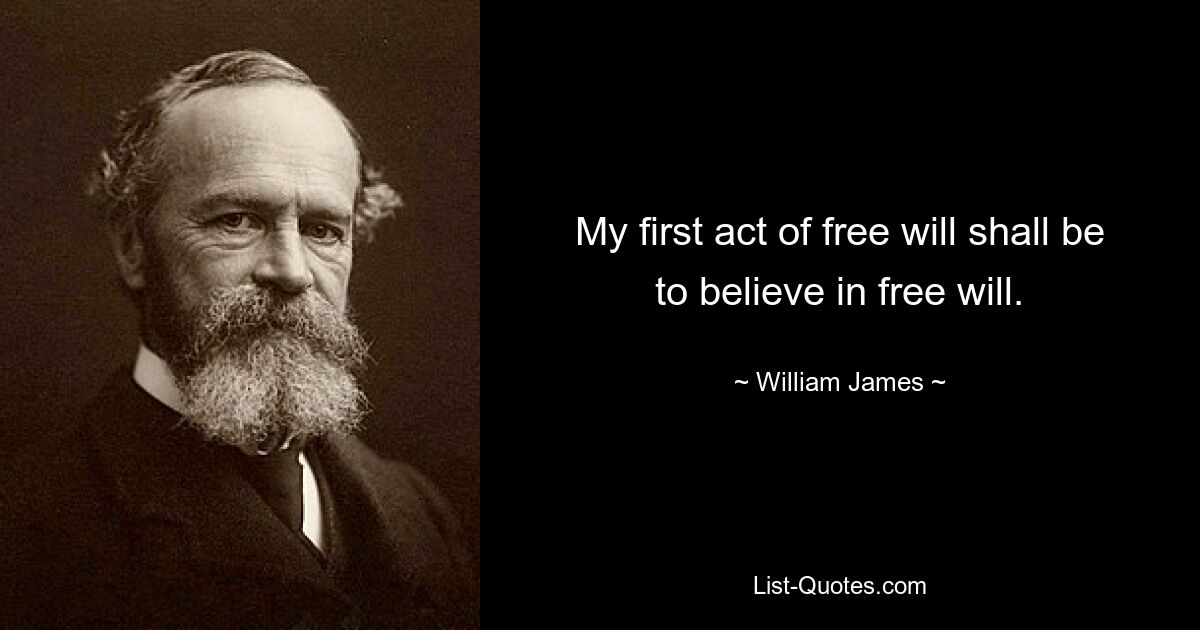 My first act of free will shall be to believe in free will.

~ William James ~

List-Quotes.com